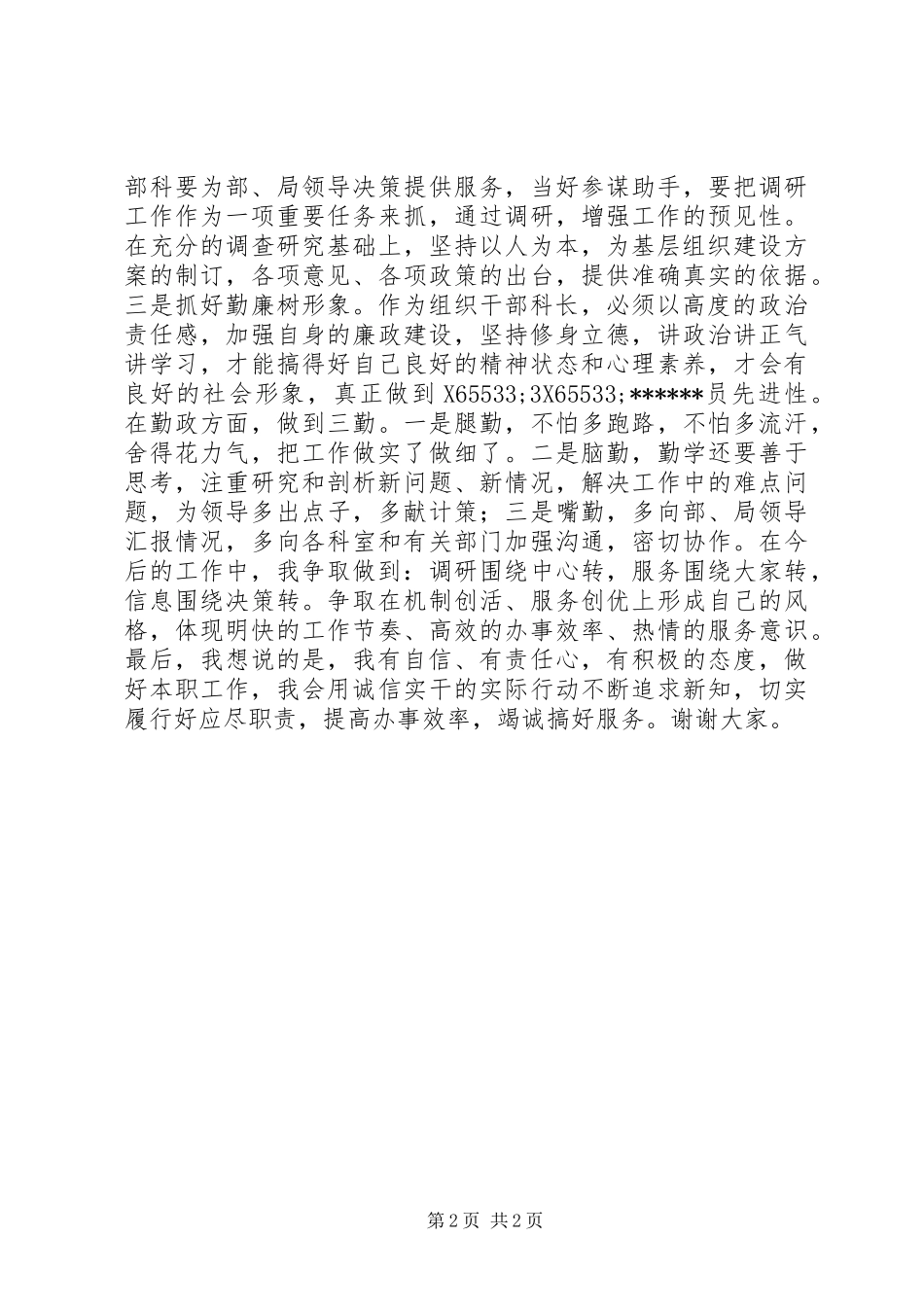 部科要为部、局领导决策提供服务，当好参谋助手，要把调研工作作为一项重要任务来抓，通过调研，增强工作的预见性。在充分的调查研究基础上，坚持以人为本，为基层组织建设方案的制订，各项意见、各项政策的出台，提供准确真实的依据。三是抓好勤廉树形象。作为组织干部科长，必须以高度的政治责任感，加强自身的廉政建设，坚持修身立德，讲政治讲正气讲学习，才能搞得好自己良好的精神状态和心理素养，才会有良好的社会形象，真正做到 X65533;3X65533;******员先进性。在勤政方面，做到三勤。一是腿勤，不怕多跑路，不怕多流汗，舍得花力气，把工作做实了做细了。二是脑勤，勤学还要善于思考，注重研究和剖析新问题、新情况，解决工作中的难点问题，为领导多出点子，多献计策；三是嘴勤，多向部、局领导汇报情况，多向各科室和有关部门加强沟通，密切协作。在今后的工作中，我争取做到：调研围绕中心转，服务围绕大家转，信息围绕决策转。争取在机制创活、服务创优上形成自己的风格，体现明快的工作节奏、高效的办事效率、热情的服务意识。最后，我想说的是，我有自信、有责任心，有积极的态度，做好本职工作，我会用诚信实干的实际行动不断追求新知，切实履行好应尽职责，提高办事效率，竭诚搞好服务。谢谢大家。

第 2 页 共 2 页